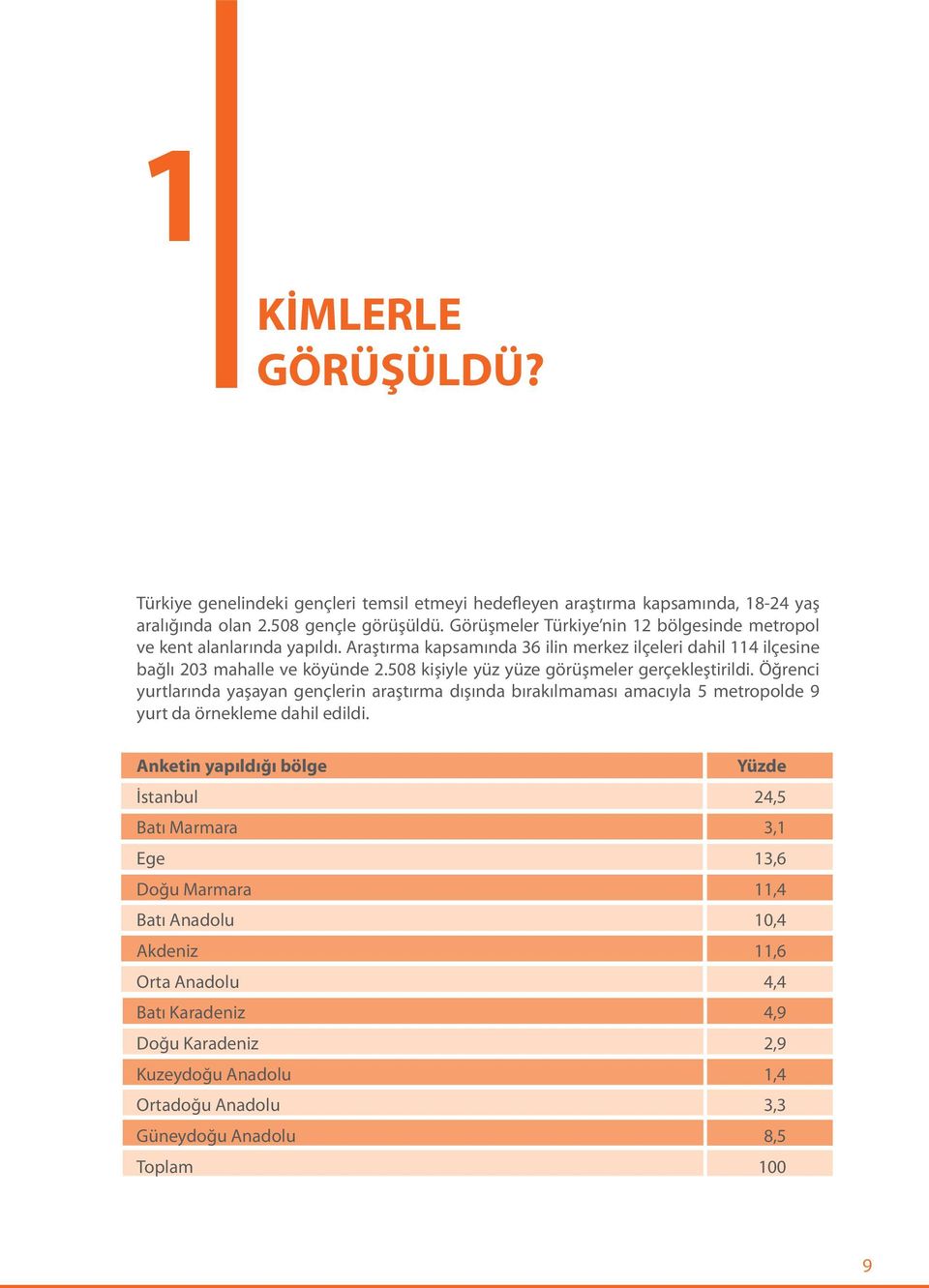 1

KİMLERLE GÖRÜŞÜLDÜ?

Türkiye genelindeki gençleri temsil etmeyi hedefleyen araştırma kapsamında, 18-24 yaş aralığında olan 2.508 gençle görüşüldü. Görüşmeler Türkiye'nin 12 bölgesinde metropol ve kent alanlarında yapıldı. Araştırma kapsamında 36 ilin merkez ilçeleri dahil 114 ilçesine bağlı 203 mahalle ve köyünde 2.508 kişiyle yüz yüze görüşmeler gerçekleştirildi. Öğrenci yurtlarında yaşayan gençlerin araştırma dışında bırakılmaması amacıyla 5 metropolde 9 yurt da örnekleme dahil edildi.

| Anketin yapıldığı bölge | Yüzde |
|---|---|
| İstanbul | 24,5 |
| Batı Marmara | 3,1 |
| Ege | 13,6 |
| Doğu Marmara | 11,4 |
| Batı Anadolu | 10,4 |
| Akdeniz | 11,6 |
| Orta Anadolu | 4,4 |
| Batı Karadeniz | 4,9 |
| Doğu Karadeniz | 2,9 |
| Kuzeydoğu Anadolu | 1,4 |
| Ortadoğu Anadolu | 3,3 |
| Güneydoğu Anadolu | 8,5 |
| Toplam | 100 |

9